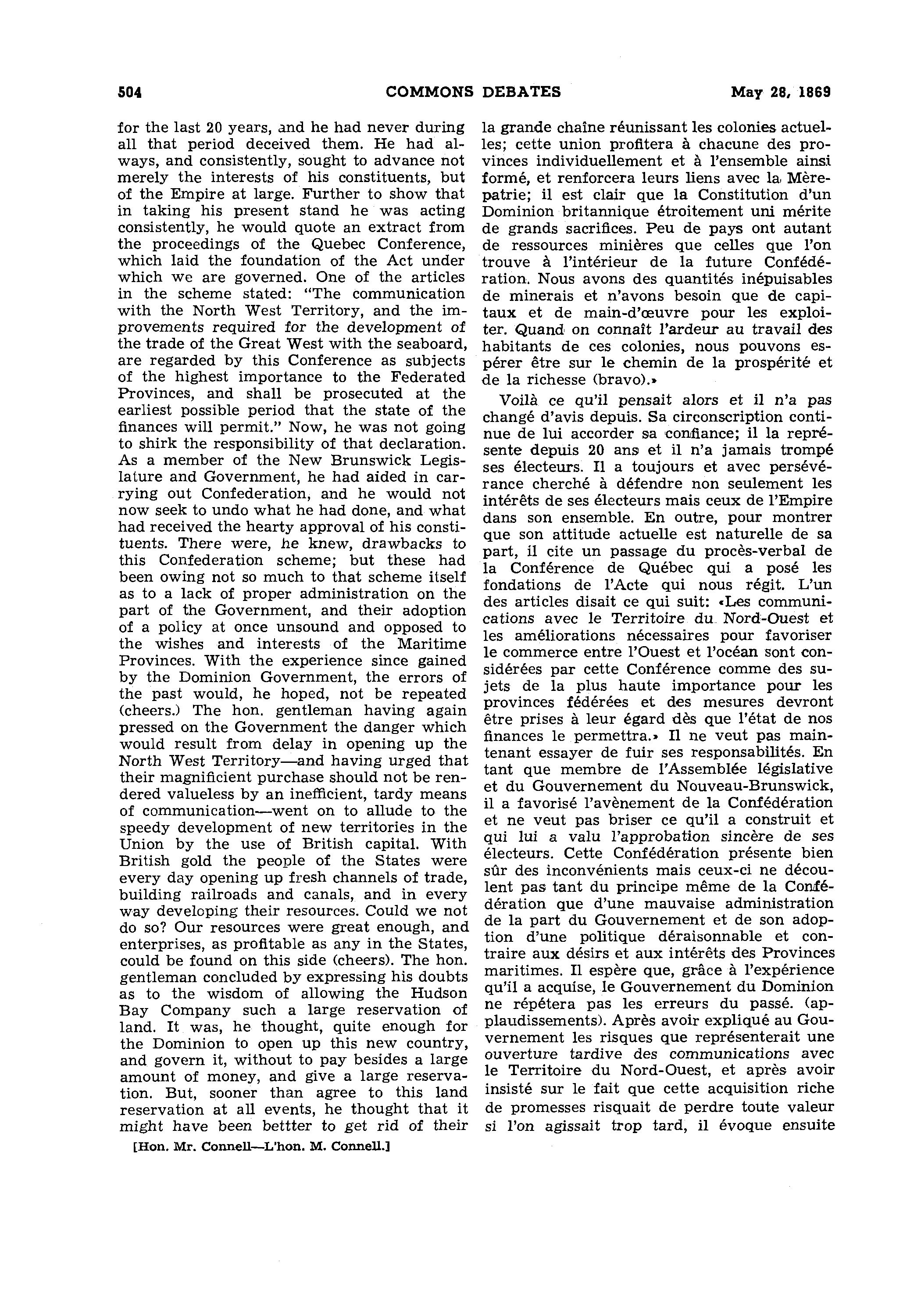 504 COMMONS DEBATES May 28, 1869

for the last 20 years, and he had never during all that period deceived them. He had always, and consistently, sought to advance not merely the interests of his constituents, but of the Empire at large. Further to show that in taking his present stand he was acting consistently, he would quote an extract from the proceedings of the Quebec Conference, which laid the foundation of the Act under which we are governed. One of the articles in the scheme stated: "The communication with the North West Territory, and the improvements required for the development of the trade of the Great West with the seaboard, are regarded by this Conference as subjects of the highest importance to the Federated Provinces, and shall be prosecuted at the earliest possible period that the state of the finances will permit." Now, he was not going to shirk the responsibility of that declaration. As a member of the New Brunswick Legislature and Government, he had aided in carrying out Confederation, and he would not now seek to undo what he had done, and what had received the hearty approval of his constituents. There were, he knew, drawbacks to this Confederation scheme; but these had been owing not so much to that scheme itself as to a lack of proper administration on the part of the Government, and their adoption of a policy at once unsound and opposed to the wishes and interests of the Maritime Provinces. With the experience since gained by the Dominion Government, the errors of the past would, he hoped, not be repeated (cheers.) The hon. gentleman having again pressed on the Government the danger which would result from delay in opening up the North West Territory—and having urged that their magnificient purchase should not be rendered valueless by an inefficient, tardy means of communication—went on to allude to the speedy development of new territories in the Union by the use of British capital. With British gold the people of the States were every day opening up fresh channels of trade, building railroads and canals, and in every way developing their resources. Could we not do so? Our resources were great enough, and enterprises, as profitable as any in the States, could be found on this side (cheers). The hon. gentleman concluded by expressing his doubts as to the wisdom of allowing the Hudson Bay Company such a large reservation of land. It was, he thought, quite enough for the Dominion to open up this new country, and govern it, without to pay besides a large amount of money, and give a large reservation. But, sooner than agree to this land reservation at all events, he thought that it might have been bettter to get rid of their

[Hon. Mr. Connell—L'hon. M. Connell.]

la grande chaîne réunissant les colonies actuelles; cette union profitera à chacune des provinces individuellement et à l'ensemble ainsi formé, et renforcera leurs liens avec la Mère-patrie; il est clair que la Constitution d'un Dominion britannique étroitement uni mérite de grands sacrifices. Peu de pays ont autant de ressources minières que celles que l'on trouve à l'intérieur de la future Confédération. Nous avons des quantités inépuisables de minerais et n'avons besoin que de capitaux et de main-d'œuvre pour les exploiter. Quand on connaît l'ardeur au travail des habitants de ces colonies, nous pouvons espérer être sur le chemin de la prospérité et de la richesse (bravo).»

Voilà ce qu'il pensait alors et il n'a pas changé d'avis depuis. Sa circonscription continue de lui accorder sa confiance; il la représente depuis 20 ans et il n'a jamais trompé ses électeurs. Il a toujours et avec persévérance cherché à défendre non seulement les intérêts de ses électeurs mais ceux de l'Empire dans son ensemble. En outre, pour montrer que son attitude actuelle est naturelle de sa part, il cite un passage du procès-verbal de la Conférence de Québec qui a posé les fondations de l'Acte qui nous régit. L'un des articles disait ce qui suit: «Les communications avec le Territoire du Nord-Ouest et les améliorations nécessaires pour favoriser le commerce entre l'Ouest et l'océan sont considérées par cette Conférence comme des sujets de la plus haute importance pour les provinces fédérées et des mesures devront être prises à leur égard dès que l'état de nos finances le permettra.» Il ne veut pas maintenant essayer de fuir ses responsabilités. En tant que membre de l'Assemblée législative et du Gouvernement du Nouveau-Brunswick, il a favorisé l'avènement de la Confédération et ne veut pas briser ce qu'il a construit et qui lui a valu l'approbation sincère de ses électeurs. Cette Confédération présente bien sûr des inconvénients mais ceux-ci ne découlent pas tant du principe même de la Confédération que d'une mauvaise administration de la part du Gouvernement et de son adoption d'une politique déraisonnable et contraire aux désirs et aux intérêts des Provinces maritimes. Il espère que, grâce à l'expérience qu'il a acquise, le Gouvernement du Dominion ne répétera pas les erreurs du passé. (applaudissements). Après avoir expliqué au Gouvernement les risques que représenterait une ouverture tardive des communications avec le Territoire du Nord-Ouest, et après avoir insisté sur le fait que cette acquisition riche de promesses risquait de perdre toute valeur si l'on agissait trop tard, il évoque ensuite